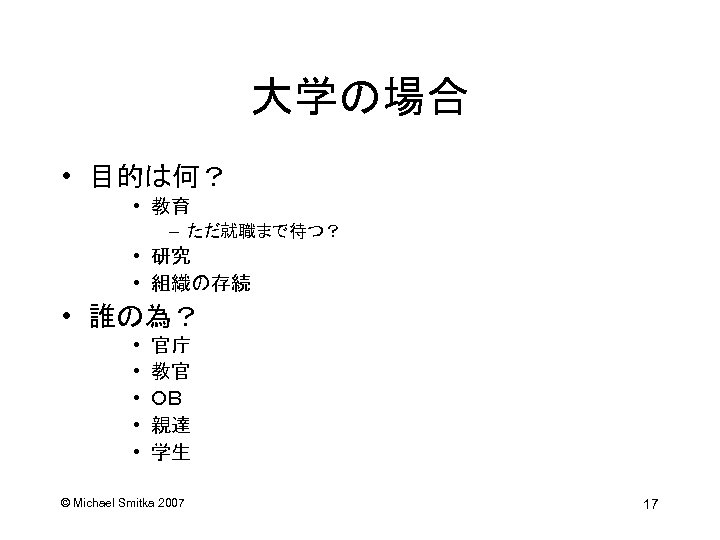 大学の場合

• 目的は何？
• 教育
- ただ就職まで待つ？
• 研究
• 組織の存続
• 誰の為？
• 官庁
• 教官
• OB
• 親達
• 学生

© Michael Smitka 2007

17